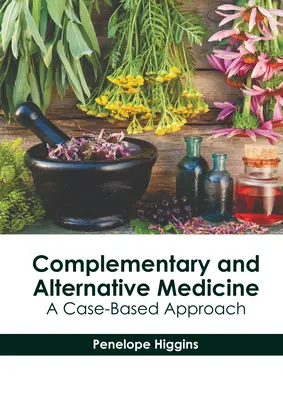 Complementary and Alternative Medicine
A Case-Based Approach

Penelope Higgins